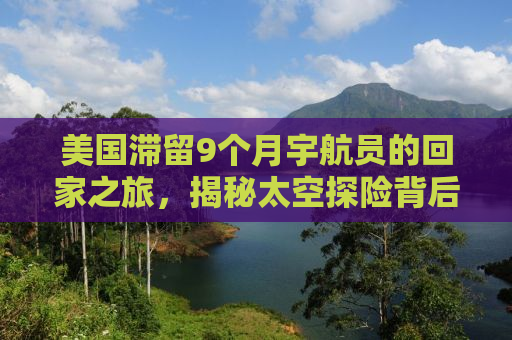 美国滞留9个月宇航员的回家之旅，揭秘太空探险背后